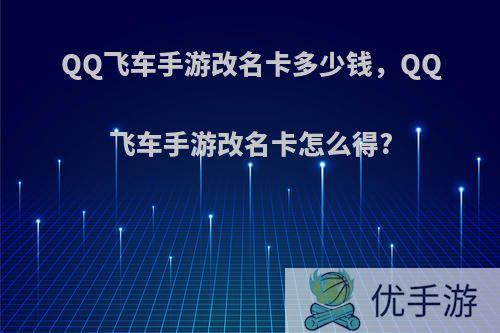 QQ飞车手游改名卡多少钱，QQ飞车手游改名卡怎么得?

优手游